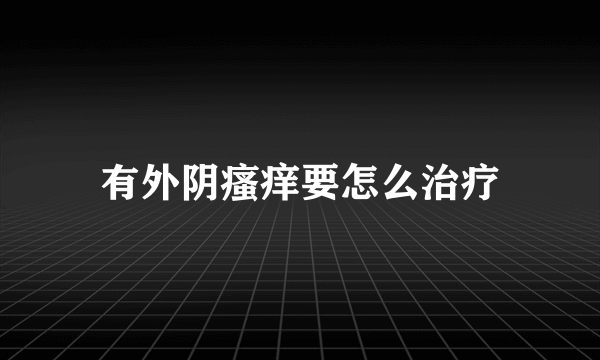 有外阴瘙痒要怎么治疗